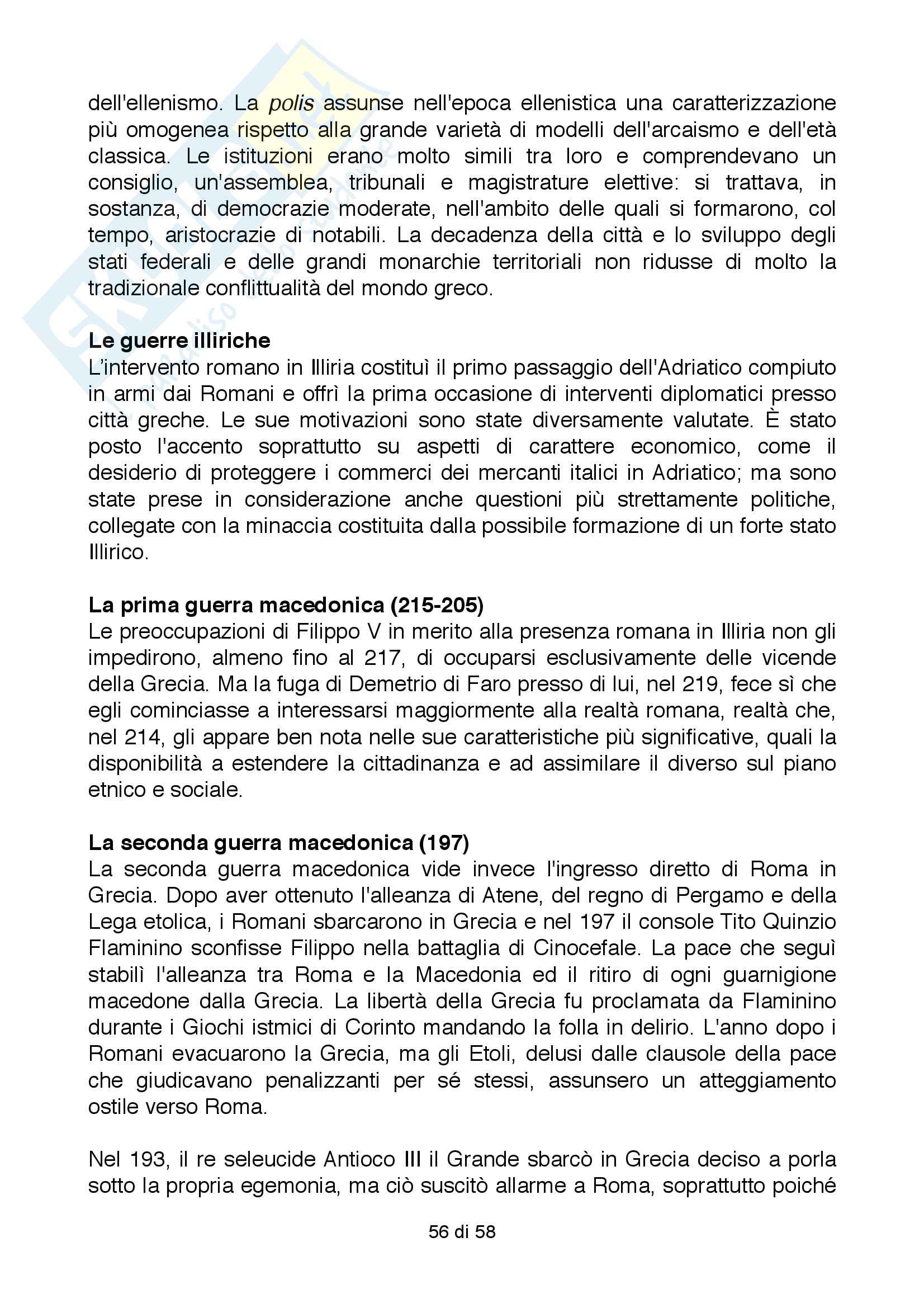 dell'ellenismo. La polis assunse nell'epoca ellenistica una caratterizzazione più omogenea rispetto alla grande varietà di modelli dell'arcaismo e dell'età classica. Le istituzioni erano molto simili tra loro e comprendevano un consiglio, un'assemblea, tribunali e magistrature elettive: si trattava, in sostanza, di democrazie moderate, nell'ambito delle quali si formarono, col tempo, aristocrazie di notabili. La decadenza della città e lo sviluppo degli stati federali e delle grandi monarchie territoriali non ridusse di molto la tradizionale conflittualità del mondo greco.

Le guerre illiriche
L'intervento romano in Illiria costituì il primo passaggio dell'Adriatico compiuto in armi dai Romani e offrì la prima occasione di interventi diplomatici presso città greche. Le sue motivazioni sono state diversamente valutate. È stato posto l'accento soprattutto su aspetti di carattere economico, come il desiderio di proteggere i commerci dei mercanti italici in Adriatico; ma sono state prese in considerazione anche questioni più strettamente politiche, collegate con la minaccia costituita dalla possibile formazione di un forte stato Illirico.

La prima guerra macedonica (215-205)
Le preoccupazioni di Filippo V in merito alla presenza romana in Illiria non gli impedirono, almeno fino al 217, di occuparsi esclusivamente delle vicende della Grecia. Ma la fuga di Demetrio di Faro presso di lui, nel 219, fece sì che egli cominciasse a interessarsi maggiormente alla realtà romana, realtà che, nel 214, gli appare ben nota nelle sue caratteristiche più significative, quali la disponibilità a estendere la cittadinanza e ad assimilare il diverso sul piano etnico e sociale.

La seconda guerra macedonica (197)
La seconda guerra macedonica vide invece l'ingresso diretto di Roma in Grecia. Dopo aver ottenuto l'alleanza di Atene, del regno di Pergamo e della Lega etolica, i Romani sbarcarono in Grecia e nel 197 il console Tito Quinzio Flaminino sconfisse Filippo nella battaglia di Cinocefale. La pace che seguì stabilì l'alleanza tra Roma e la Macedonia ed il ritiro di ogni guarnigione macedone dalla Grecia. La libertà della Grecia fu proclamata da Flaminino durante i Giochi istmici di Corinto mandando la folla in delirio. L'anno dopo i Romani evacuarono la Grecia, ma gli Etoli, delusi dalle clausole della pace che giudicavano penalizzanti per sé stessi, assunsero un atteggiamento ostile verso Roma.

Nel 193, il re seleucide Antioco III il Grande sbarcò in Grecia deciso a porla sotto la propria egemonia, ma ciò suscitò allarme a Roma, soprattutto poiché

56 di 58